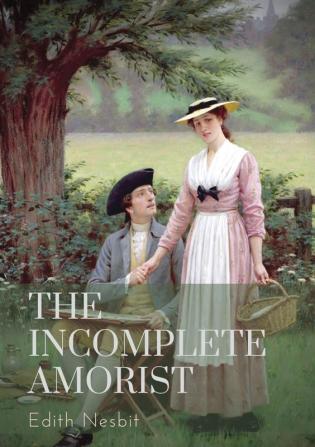 THE INCOMPLETE AMORIST

Edith Nesbit